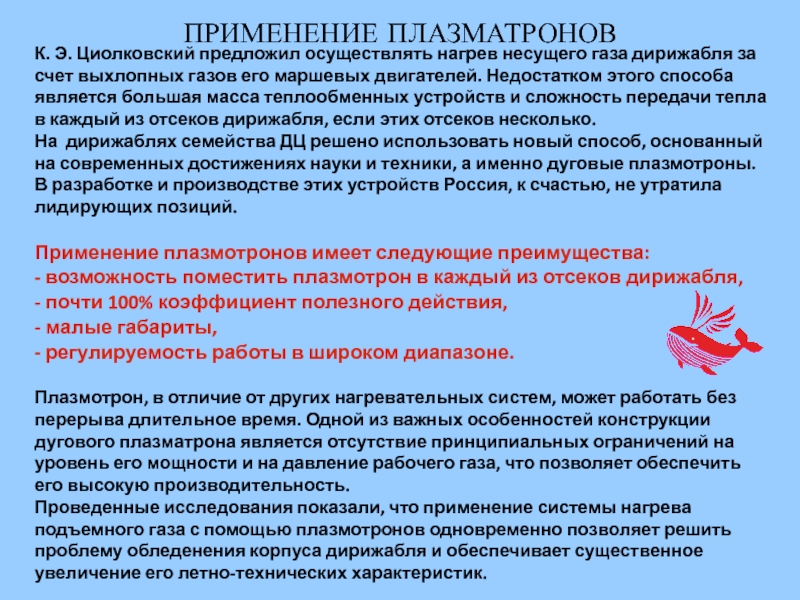 ПРИМЕНЕНИЕ ПЛАЗМАТРОНОВ

К. Э. Циолковский предложил осуществлять нагрев несущего газа дирижабля за счет выхлопных газов его маршевых двигателей. Недостатком этого способа является большая масса теплообменных устройств и сложность передачи тепла в каждый из отсеков дирижабля, если этих отсеков несколько.
На дирижаблях семейства ДЦ решено использовать новый способ, основанный на современных достижениях науки и техники, а именно дуговые плазмотроны. В разработке и производстве этих устройств Россия, к счастью, не утратила лидирующих позиций.

Применение плазмотронов имеет следующие преимущества:
- возможность поместить плазмотрон в каждый из отсеков дирижабля,
- почти 100% коэффициент полезного действия,
- малые габариты,
- регулируемость работы в широком диапазоне.

Плазмотрон, в отличие от других нагревательных систем, может работать без перерыва длительное время. Одной из важных особенностей конструкции дугового плазматрона является отсутствие принципиальных ограничений на уровень его мощности и на давление рабочего газа, что позволяет обеспечить его высокую производительность.
Проведенные исследования показали, что применение системы нагрева подъемного газа с помощью плазмотронов одновременно позволяет решить проблему обледенения корпуса дирижабля и обеспечивает существенное увеличение его летно-технических характеристик.